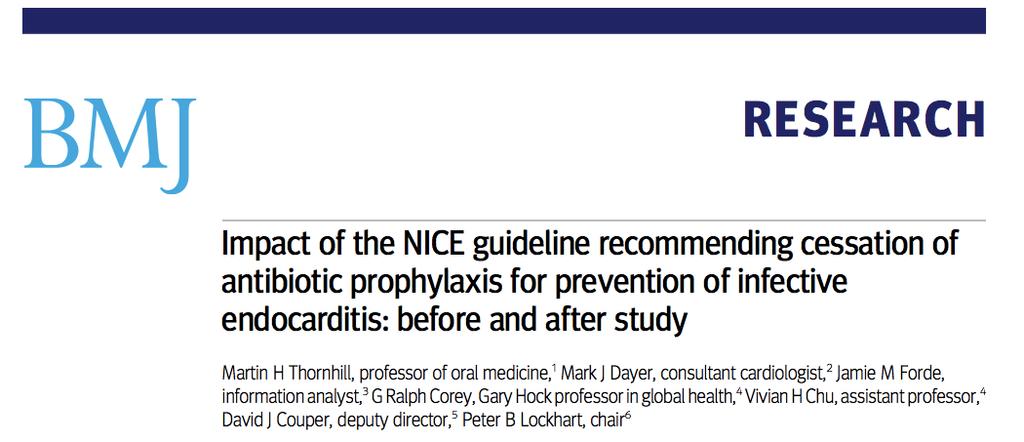 BMJ

RESEARCH

Impact of the NICE guideline recommending cessation of antibiotic prophylaxis for prevention of infective endocarditis: before and after study

Martin H Thornhill, professor of oral medicine,$^1$ Mark J Dayer, consultant cardiologist,$^2$ Jamie M Forde, information analyst,$^3$ G Ralph Corey, Gary Hock professor in global health,$^4$ Vivian H Chu, assistant professor,$^4$ David J Couper, deputy director,$^5$ Peter B Lockhart, chair$^6$